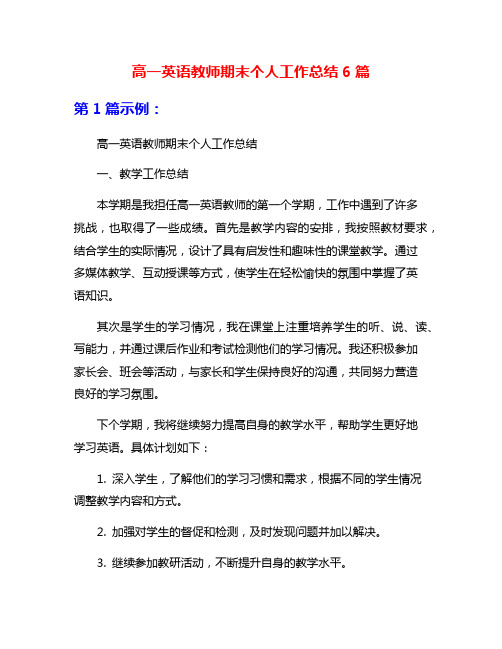 高一英语教师期末个人工作总结 6 篇

第 1 篇示例：

高一英语教师期末个人工作总结

一、教学工作总结

本学期是我担任高一英语教师的第一个学期，工作中遇到了许多挑战，也取得了一些成绩。首先是教学内容的安排，我按照教材要求，结合学生的实际情况，设计了具有启发性和趣味性的课堂教学。通过多媒体教学、互动授课等方式，使学生在轻松愉快的氛围中掌握了英语知识。

其次是学生的学习情况，我在课堂上注重培养学生的听、说、读、写能力，并通过课后作业和考试检测他们的学习情况。我还积极参加家长会、班会等活动，与家长和学生保持良好的沟通，共同努力营造良好的学习氛围。

下个学期，我将继续努力提高自身的教学水平，帮助学生更好地学习英语。具体计划如下：

1. 深入学生，了解他们的学习习惯和需求，根据不同的学生情况调整教学内容和方式。

2. 加强对学生的督促和检测，及时发现问题并加以解决。

3. 继续参加教研活动，不断提升自身的教学水平。